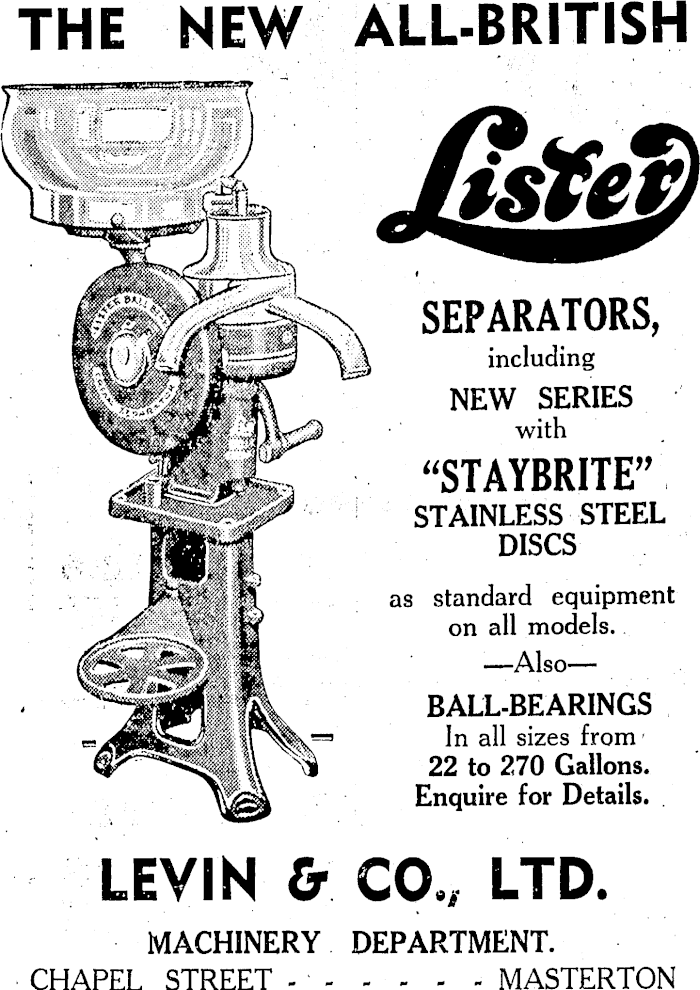 THE NEW ALL-BRITISH

Lister

SEPARATORS,
including
NEW SERIES
with
"STAYBRITE"
STAINLESS STEEL
DISCS

as standard equipment on all models.

—Also—

BALL-BEARINGS
In all sizes from
22 to 270 Gallons.
Enquire for Details.

LEVIN & CO., LTD.

MACHINERY DEPARTMENT.
CHAPEL STREET - - - - - - MASTERTON